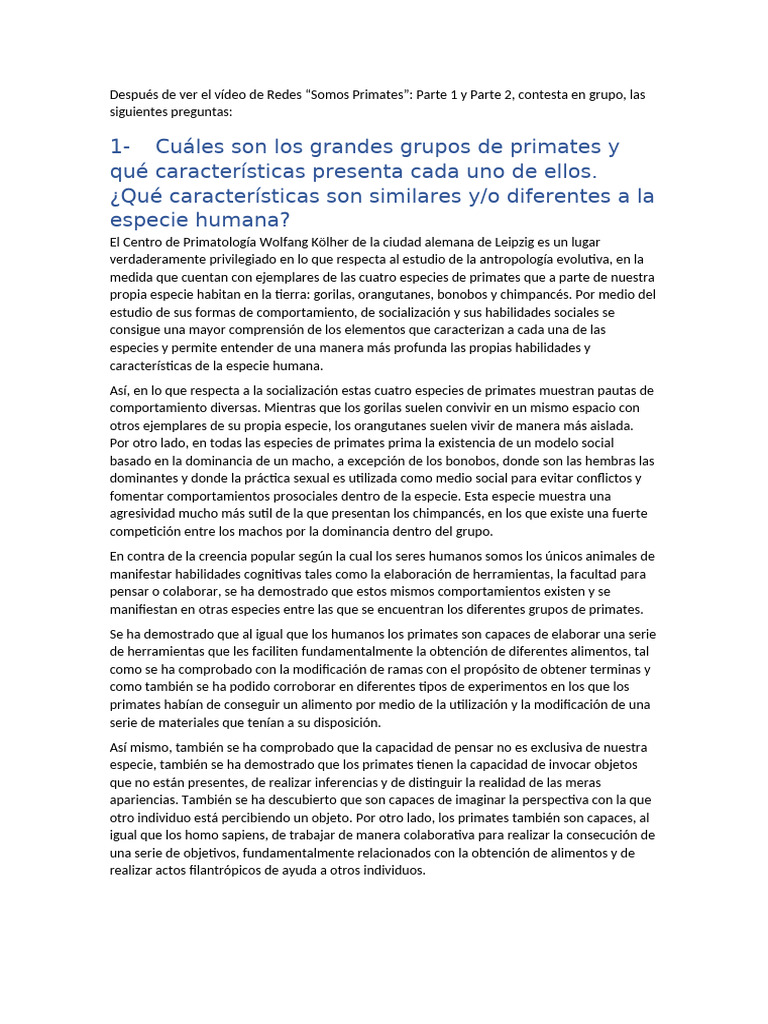 Después de ver el vídeo de Redes "Somos Primates": Parte 1 y Parte 2, contesta en grupo, las siguientes preguntas:

1- Cuáles son los grandes grupos de primates y qué características presenta cada uno de ellos. ¿Qué características son similares y/o diferentes a la especie humana?

El Centro de Primatología Wolfang Kölher de la ciudad alemana de Leipzig es un lugar verdaderamente privilegiado en lo que respecta al estudio de la antropología evolutiva, en la medida que cuentan con ejemplares de las cuatro especies de primates que a parte de nuestra propia especie habitan en la tierra: gorilas, orangutanes, bonobos y chimpancés. Por medio del estudio de sus formas de comportamiento, de socialización y sus habilidades sociales se consigue una mayor comprensión de los elementos que caracterizan a cada una de las especies y permite entender de una manera más profunda las propias habilidades y características de la especie humana.

Así, en lo que respecta a la socialización estas cuatro especies de primates muestran pautas de comportamiento diversas. Mientras que los gorilas suelen convivir en un mismo espacio con otros ejemplares de su propia especie, los orangutanes suelen vivir de manera más aislada. Por otro lado, en todas las especies de primates prima la existencia de un modelo social basado en la dominancia de un macho, a excepción de los bonobos, donde son las hembras las dominantes y donde la práctica sexual es utilizada como medio social para evitar conflictos y fomentar comportamientos prosociales dentro de la especie. Esta especie muestra una agresividad mucho más sutil de la que presentan los chimpancés, en los que existe una fuerte competición entre los machos por la dominancia dentro del grupo.

En contra de la creencia popular según la cual los seres humanos somos los únicos animales de manifestar habilidades cognitivas tales como la elaboración de herramientas, la facultad para pensar o colaborar, se ha demostrado que estos mismos comportamientos existen y se manifiestan en otras especies entre las que se encuentran los diferentes grupos de primates.

Se ha demostrado que al igual que los humanos los primates son capaces de elaborar una serie de herramientas que les faciliten fundamentalmente la obtención de diferentes alimentos, tal como se ha comprobado con la modificación de ramas con el propósito de obtener terminas y como también se ha podido corroborar en diferentes tipos de experimentos en los que los primates habían de conseguir un alimento por medio de la utilización y la modificación de una serie de materiales que tenían a su disposición.

Así mismo, también se ha comprobado que la capacidad de pensar no es exclusiva de nuestra especie, también se ha demostrado que los primates tienen la capacidad de invocar objetos que no están presentes, de realizar inferencias y de distinguir la realidad de las meras apariencias. También se ha descubierto que son capaces de imaginar la perspectiva con la que otro individuo está percibiendo un objeto. Por otro lado, los primates también son capaces, al igual que los homo sapiens, de trabajar de manera colaborativa para realizar la consecución de una serie de objetivos, fundamentalmente relacionados con la obtención de alimentos y de realizar actos filantrópicos de ayuda a otros individuos.